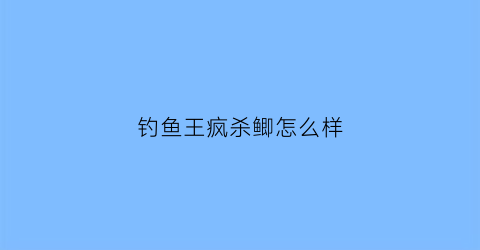 钓鱼王疯杀鲫怎么样